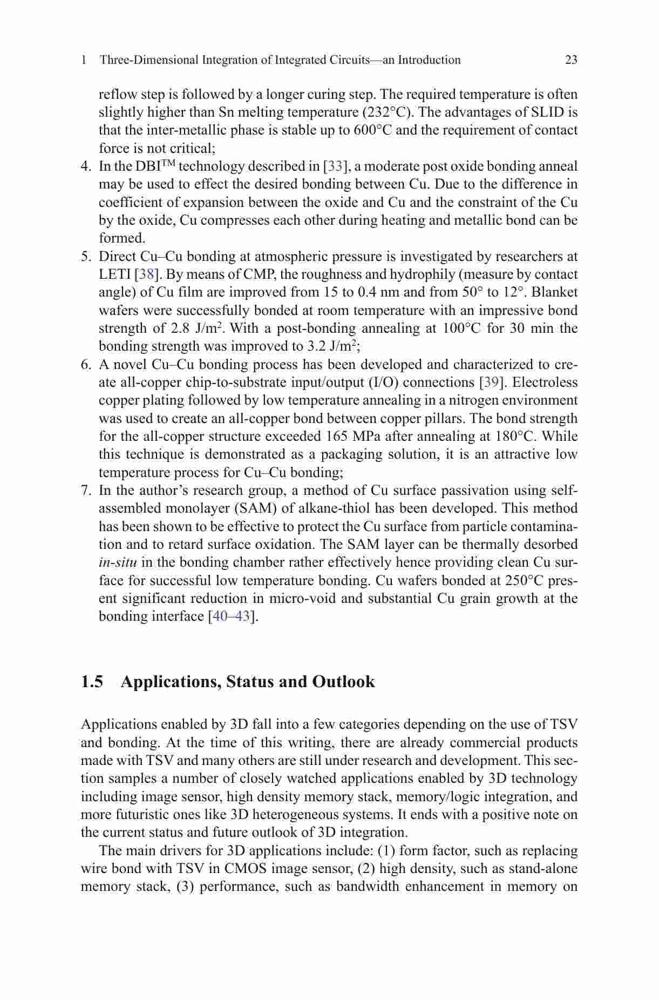 1 Three-Dimensional Integration of Integrated Circuits—an Introduction 23

reflow step is followed by a longer curing step. The required temperature is often slightly higher than Sn melting temperature (232°C). The advantages of SLID is that the inter-metallic phase is stable up to 600°C and the requirement of contact force is not critical;

4. In the DBI$^{TM}$ technology described in [33], a moderate post oxide bonding anneal may be used to effect the desired bonding between Cu. Due to the difference in coefficient of expansion between the oxide and Cu and the constraint of the Cu by the oxide, Cu compresses each other during heating and metallic bond can be formed.

5. Direct Cu–Cu bonding at atmospheric pressure is investigated by researchers at LETI [38]. By means of CMP, the roughness and hydrophily (measure by contact angle) of Cu film are improved from 15 to 0.4 nm and from 50° to 12°. Blanket wafers were successfully bonded at room temperature with an impressive bond strength of 2.8 J/m$^2$. With a post-bonding annealing at 100°C for 30 min the bonding strength was improved to 3.2 J/m$^2$;

6. A novel Cu–Cu bonding process has been developed and characterized to create all-copper chip-to-substrate input/output (I/O) connections [39]. Electroless copper plating followed by low temperature annealing in a nitrogen environment was used to create an all-copper bond between copper pillars. The bond strength for the all-copper structure exceeded 165 MPa after annealing at 180°C. While this technique is demonstrated as a packaging solution, it is an attractive low temperature process for Cu–Cu bonding;

7. In the author's research group, a method of Cu surface passivation using self-assembled monolayer (SAM) of alkane-thiol has been developed. This method has been shown to be effective to protect the Cu surface from particle contamination and to retard surface oxidation. The SAM layer can be thermally desorbed in-situ in the bonding chamber rather effectively hence providing clean Cu surface for successful low temperature bonding. Cu wafers bonded at 250°C present significant reduction in micro-void and substantial Cu grain growth at the bonding interface [40–43].

1.5 Applications, Status and Outlook

Applications enabled by 3D fall into a few categories depending on the use of TSV and bonding. At the time of this writing, there are already commercial products made with TSV and many others are still under research and development. This section samples a number of closely watched applications enabled by 3D technology including image sensor, high density memory stack, memory/logic integration, and more futuristic ones like 3D heterogeneous systems. It ends with a positive note on the current status and future outlook of 3D integration.

The main drivers for 3D applications include: (1) form factor, such as replacing wire bond with TSV in CMOS image sensor, (2) high density, such as stand-alone memory stack, (3) performance, such as bandwidth enhancement in memory on